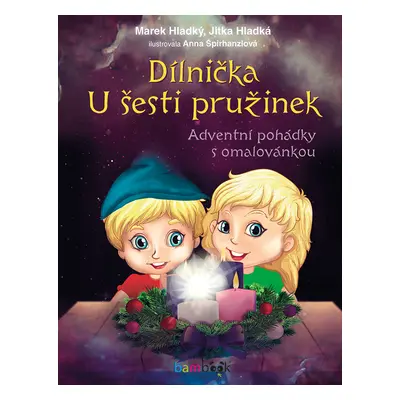 Marek Hladký, Jitka Hladká
ilustrovala Anna Špirhanzlová

Dílnička
U šesti pružinek

Adventní pohádky
s omalovánkou

bambook